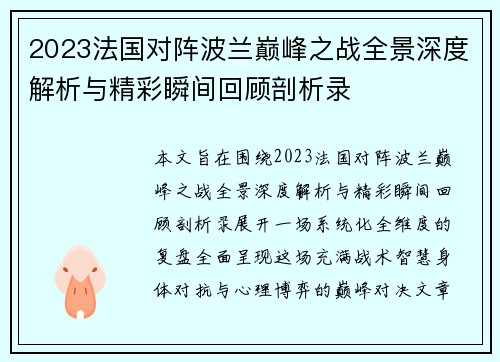 2023法国对阵波兰巅峰之战全景深度解析与精彩瞬间回顾剖析录

本文旨在围绕2023法国对阵波兰巅峰之战全景深度解析与精彩瞬间回顾剖析录展开一场系统化全维度的复盘全面呈现这场充满战术智慧身体对抗与心理博弈的巅峰对决文章